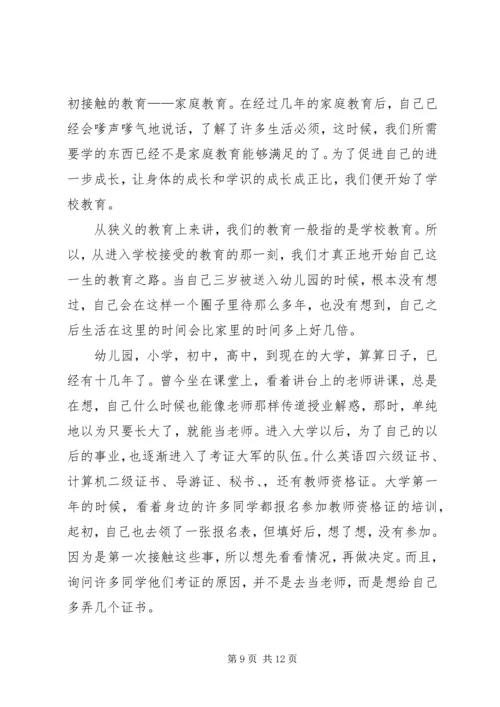 初接触的教育——家庭教育。在经过几年的家庭教育后，自己已经会嗲声嗲气地说话，了解了许多生活必须，这时候，我们所需要学的东西已经不是家庭教育能够满足的了。为了促进自己的进一步成长，让身体的成长和学识的成长成正比，我们便开始了学校教育。

从狭义的教育上来讲，我们的教育一般指的是学校教育。所以，从进入学校接受的教育的那一刻，我们才真正地开始自己这一生的教育之路。当自己三岁被送入幼儿园的时候，根本没有想过，自己会在这样一个圈子里待那么多年，也没有想到，自己之后生活在这里的时间会比家里的时间多上好几倍。

幼儿园，小学，初中，高中，到现在的大学，算算日子，已经有十几年了。曾今坐在课堂上，看着讲台上的老师讲课，总是在想，自己什么时候也能像老师那样传道授业解惑，那时，单纯地以为只要长大了，就能当老师。进入大学以后，为了自己的以后的事业，也逐渐进入了考证大军的队伍。什么英语四六级证书、计算机二级证书、导游证、秘书、，还有教师资格证。大学第一年的时候，看着身边的许多同学都报名参加教师资格证的培训，起初，自己也去领了一张报名表，但填好后，想了想，没有参加。因为是第一次接触这些事，所以想先看看情况，再做决定。而且，询问许多同学他们考证的原因，并不是去当老师，而是想给自己多弄几个证书。

第 9 页 共 12 页